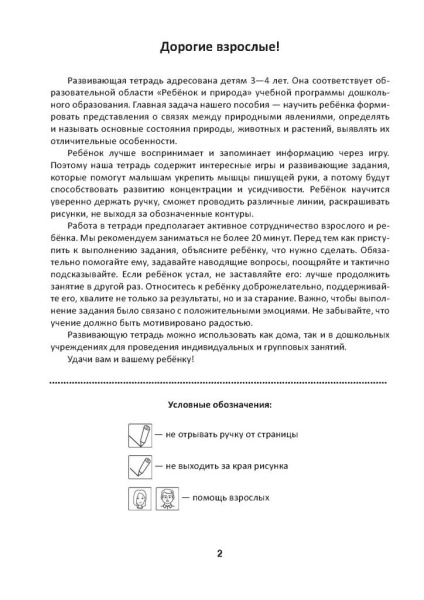 Дорогие взрослые!

Развивающая тетрадь адресована детям 3—4 лет. Она соответствует образовательной области «Ребёнок и природа» учебной программы дошкольного образования. Главная задача нашего пособия — научить ребёнка формировать представления о связях между природными явлениями, определять и называть основные состояния природы, животных и растений, выявлять их отличительные особенности.

Ребёнок лучше воспринимает и запоминает информацию через игру. Поэтому наша тетрадь содержит интересные игры и развивающие задания, которые помогут малышам укрепить мышцы пишущей руки, а потому будут способствовать развитию концентрации и усидчивости. Ребёнок научится уверенно держать ручку, сможет проводить различные линии, раскрашивать рисунки, не выходя за обозначенные контуры.

Работа в тетради предполагает активное сотрудничество взрослого и ребёнка. Мы рекомендуем заниматься не более 20 минут. Перед тем как приступить к выполнению задания, объясните ребёнку, что нужно сделать. Обязательно помогайте ему, задавайте наводящие вопросы, поощряйте и тактично подсказывайте. Если ребёнок устал, не заставляйте его: лучше продолжить занятие в другой раз. Относитесь к ребёнку доброжелательно, поддерживайте его, хвалите не только за результаты, но и за старание. Важно, чтобы выполнение задания было связано с положительными эмоциями. Не забывайте, что учение должно быть мотивировано радостью.

Развивающую тетрадь можно использовать как дома, так и в дошкольных учреждениях для проведения индивидуальных и групповых занятий.

Удачи вам и вашему ребёнку!

Условные обозначения:

— не отрывать ручку от страницы

— не выходить за края рисунка

— помощь взрослых

2